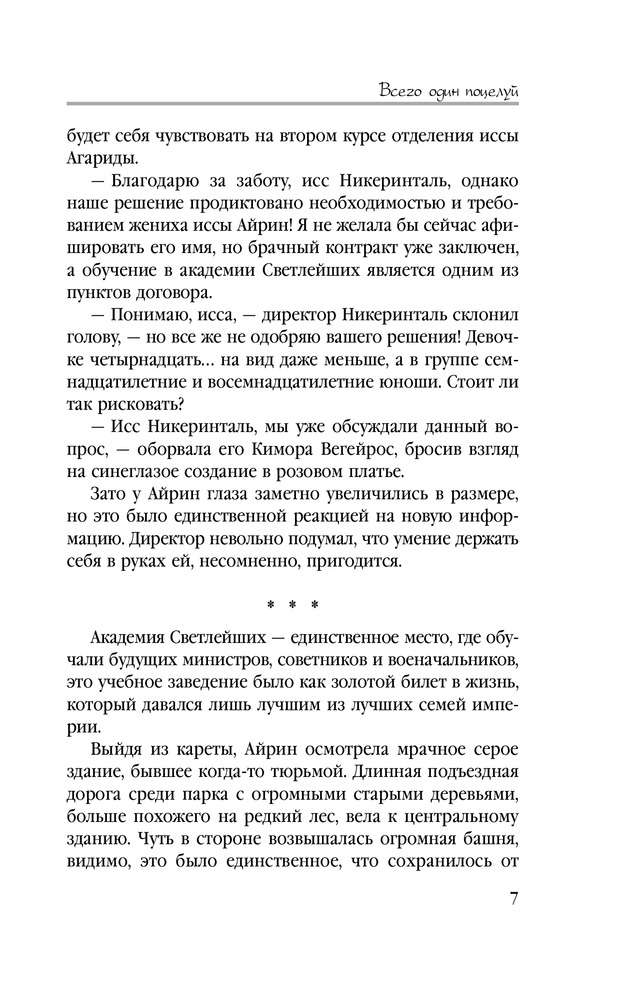 Всего один поцелуй

будет себя чувствовать на втором курсе отделения иссы Агариды.

— Благодарю за заботу, исс Никеринталь, однако наше решение продиктовано необходимостью и требованием жениха иссы Айрин! Я не желала бы сейчас афишировать его имя, но брачный контракт уже заключен, а обучение в академии Светлейших является одним из пунктов договора.

— Понимаю, исса, — директор Никеринталь склонил голову, — но все же не одобряю вашего решения! Девочке четырнадцать... на вид даже меньше, а в группе семнадцатилетние и восемнадцатилетние юноши. Стоит ли так рисковать?

— Исс Никеринталь, мы уже обсуждали данный вопрос, — оборвала его Кимора Вегейрос, бросив взгляд на синеглазое создание в розовом платье.

Зато у Айрин глаза заметно увеличились в размере, но это было единственной реакцией на новую информацию. Директор невольно подумал, что умение держать себя в руках ей, несомненно, пригодится.

* * *

Академия Светлейших — единственное место, где обучали будущих министров, советников и военачальников, это учебное заведение было как золотой билет в жизнь, который давался лишь лучшим из лучших семей империи.

Выйдя из кареты, Айрин осмотрела мрачное серое здание, бывшее когда-то тюрьмой. Длинная подъездная дорога среди парка с огромными старыми деревьями, больше похожего на редкий лес, вела к центральному зданию. Чуть в стороне возвышалась огромная башня, видимо, это было единственное, что сохранилось от

7